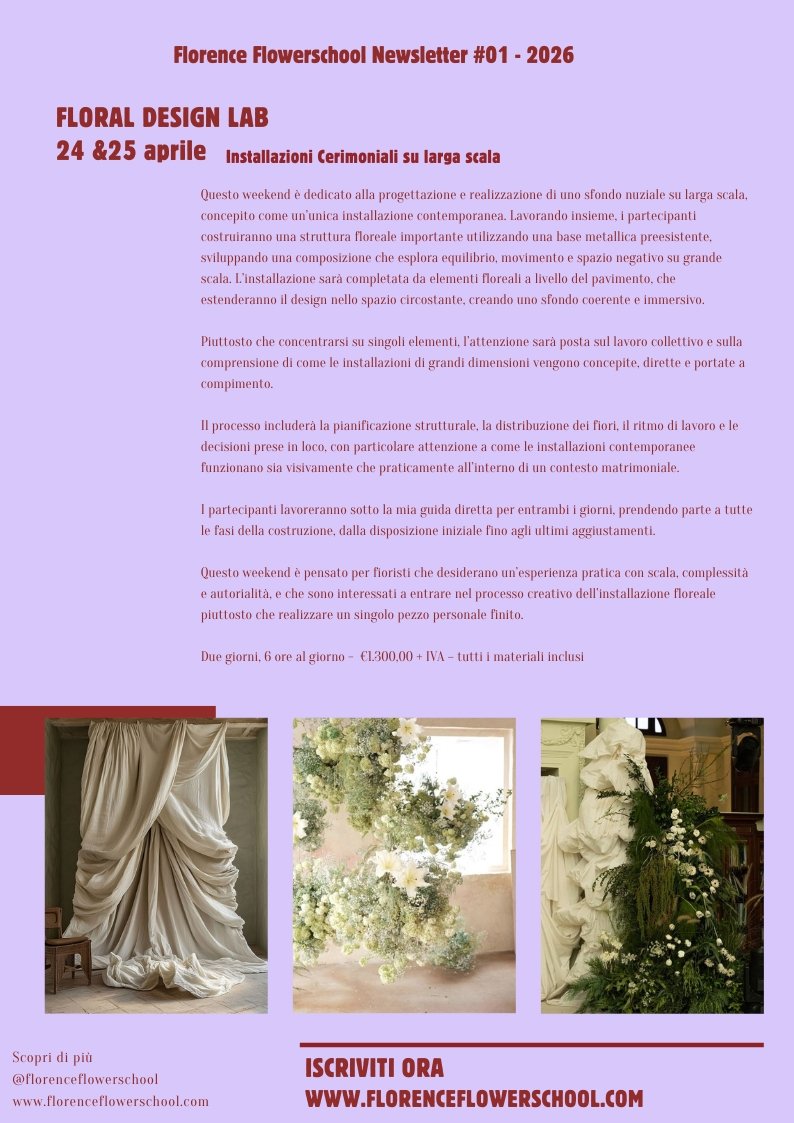 Florence Flowerschool Newsletter #01 - 2026

FLORAL DESIGN LAB
24 &25 aprile

Installazioni Cerimoniali su larga scala

Questo weekend è dedicato alla progettazione e realizzazione di uno sfondo nuziale su larga scala, concepito come un'unica installazione contemporanea. Lavorando insieme, i partecipanti costruiranno una struttura floreale importante utilizzando una base metallica preesistente, sviluppando una composizione che esplora equilibrio, movimento e spazio negativo su grande scala. L'installazione sarà completata da elementi floreali a livello del pavimento, che estenderanno il design nello spazio circostante, creando uno sfondo coerente e immersivo.

Piuttosto che concentrarsi su singoli elementi, l'attenzione sarà posta sul lavoro collettivo e sulla comprensione di come le installazioni di grandi dimensioni vengono concepite, dirette e portate a compimento.

Il processo includerà la pianificazione strutturale, la distribuzione dei fiori, il ritmo di lavoro e le decisioni prese in loco, con particolare attenzione a come le installazioni contemporanee funzionano sia visivamente che praticamente all'interno di un contesto matrimoniale.

I partecipanti lavoreranno sotto la mia guida diretta per entrambi i giorni, prendendo parte a tutte le fasi della costruzione, dalla disposizione iniziale fino agli ultimi aggiustamenti.

Questo weekend è pensato per fioristi che desiderano un'esperienza pratica con scala, complessità e autorialità, e che sono interessati a entrare nel processo creativo dell'installazione floreale piuttosto che realizzare un singolo pezzo personale finito.

Due giorni, 6 ore al giorno – €1.300,00 + IVA – tutti i materiali inclusi

Scopri di più
@florenceflowerschool
www.florenceflowerschool.com

ISCRIVITI ORA
WWW.FLORENCEFLOWERSCHOOL.COM